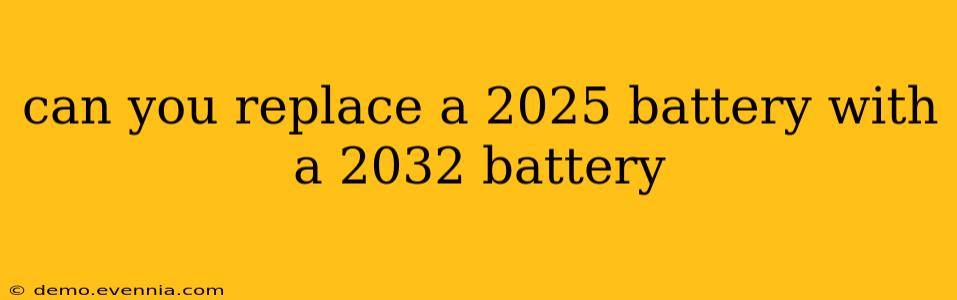 can you replace a 2025 battery with a 2032 battery

© demo.evennia.com